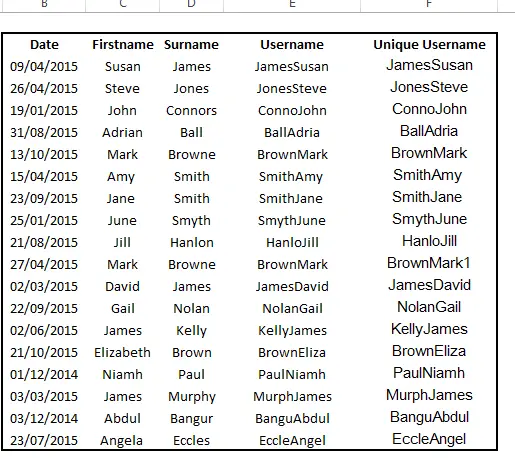 B C D E F

| Date | Firstname | Surname | Username | Unique Username |
|---|---|---|---|---|
| 09/04/2015 | Susan | James | JamesSusan | JamesSusan |
| 26/04/2015 | Steve | Jones | JonesSteve | JonesSteve |
| 19/01/2015 | John | Connors | ConnoJohn | ConnoJohn |
| 31/08/2015 | Adrian | Ball | BallAdria | BallAdria |
| 13/10/2015 | Mark | Browne | BrownMark | BrownMark |
| 15/04/2015 | Amy | Smith | SmithAmy | SmithAmy |
| 23/09/2015 | Jane | Smith | SmithJane | SmithJane |
| 25/01/2015 | June | Smyth | SmythJune | SmythJune |
| 21/08/2015 | Jill | Hanlon | HanloJill | HanloJill |
| 27/04/2015 | Mark | Browne | BrownMark | BrownMark1 |
| 02/03/2015 | David | James | JamesDavid | JamesDavid |
| 22/09/2015 | Gail | Nolan | NolanGail | NolanGail |
| 02/06/2015 | James | Kelly | KellyJames | KellyJames |
| 21/10/2015 | Elizabeth | Brown | BrownEliza | BrownEliza |
| 01/12/2014 | Niamh | Paul | PaulNiamh | PaulNiamh |
| 03/03/2015 | James | Murphy | MurphJames | MurphJames |
| 03/12/2014 | Abdul | Bangur | BanguAbdul | BanguAbdul |
| 23/07/2015 | Angela | Eccles | EccleAngel | EccleAngel |